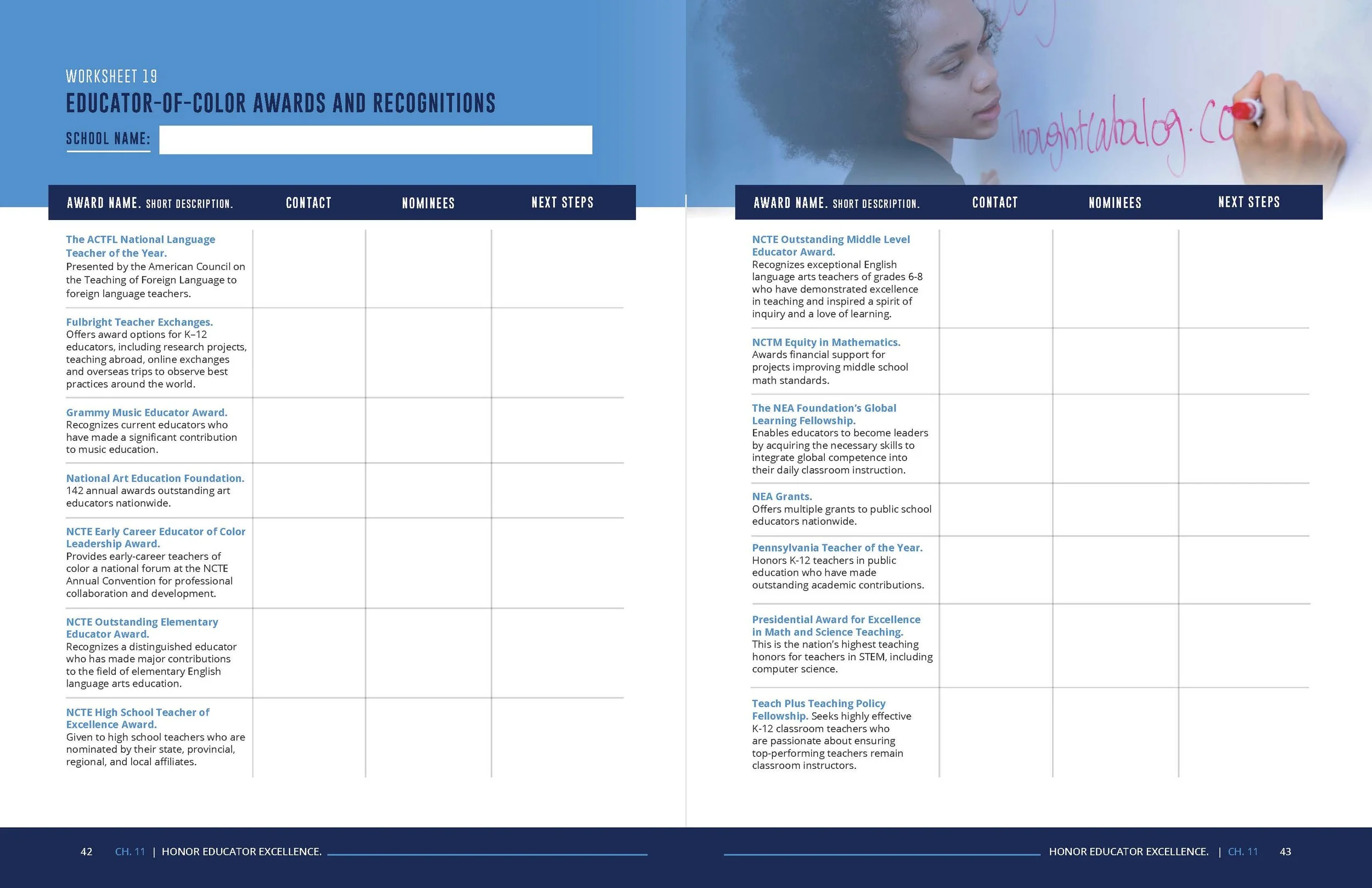 WORKSHEET 19
EDUCATOR-OF-COLOR AWARDS AND RECOGNITIONS

SCHOOL NAME:

| AWARD NAME. SHORT DESCRIPTION. | CONTACT | NOMINEES | NEXT STEPS |
|---|---|---|---|
| The ACTFL National Language Teacher of the Year. Presented by the American Council on the Teaching of Foreign Language to foreign language teachers. | | | |
| Fulbright Teacher Exchanges. Offers award options for K–12 educators, including research projects, teaching abroad, online exchanges and overseas trips to observe best practices around the world. | | | |
| Grammy Music Educator Award. Recognizes current educators who have made a significant contribution to music education. | | | |
| National Art Education Foundation. 142 annual awards outstanding art educators nationwide. | | | |
| NCTE Early Career Educator of Color Leadership Award. Provides early-career teachers of color a national forum at the NCTE Annual Convention for professional collaboration and development. | | | |
| NCTE Outstanding Elementary Educator Award. Recognizes a distinguished educator who has made major contributions to the field of elementary English language arts education. | | | |
| NCTE High School Teacher of Excellence Award. Given to high school teachers who are nominated by their state, provincial, regional, and local affiliates. | | | |

Thoughtcatalog.co

| AWARD NAME. SHORT DESCRIPTION. | CONTACT | NOMINEES | NEXT STEPS |
|---|---|---|---|
| NCTE Outstanding Middle Level Educator Award. Recognizes exceptional English language arts teachers of grades 6-8 who have demonstrated excellence in teaching and inspired a spirit of inquiry and a love of learning. | | | |
| NCTM Equity in Mathematics. Awards financial support for projects improving middle school math standards. | | | |
| The NEA Foundation's Global Learning Fellowship. Enables educators to become leaders by acquiring the necessary skills to integrate global competence into their daily classroom instruction. | | | |
| NEA Grants. Offers multiple grants to public school educators nationwide. | | | |
| Pennsylvania Teacher of the Year. Honors K-12 teachers in public education who have made outstanding academic contributions. | | | |
| Presidential Award for Excellence in Math and Science Teaching. This is the nation's highest teaching honors for teachers in STEM, including computer science. | | | |
| Teach Plus Teaching Policy Fellowship. Seeks highly effective K-12 classroom teachers who are passionate about ensuring top-performing teachers remain classroom instructors. | | | |

42 CH. 11 | HONOR EDUCATOR EXCELLENCE.

HONOR EDUCATOR EXCELLENCE. | CH. 11 43